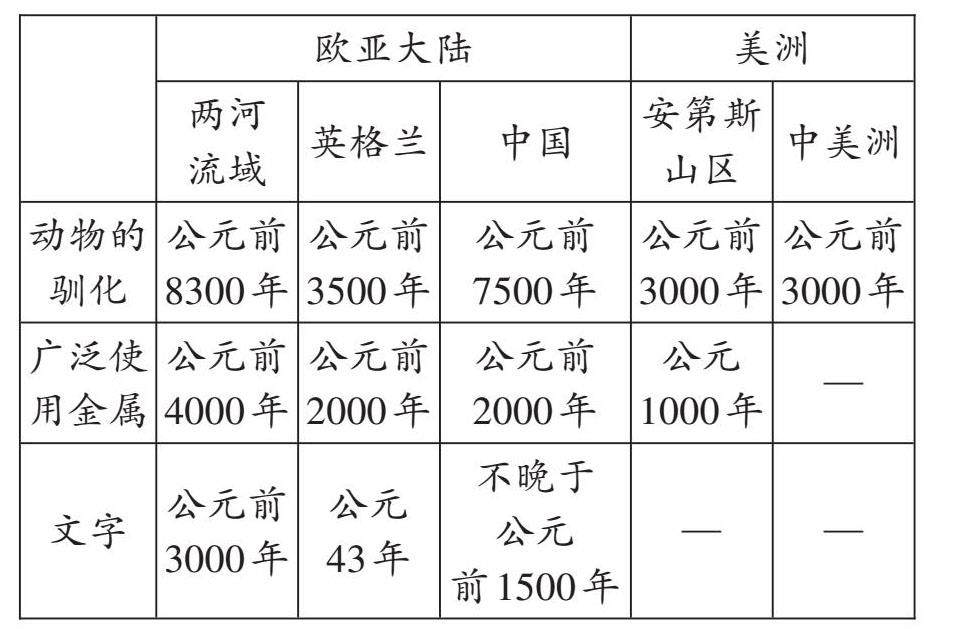 | | 欧亚大陆 | | | 美洲 | |
|---|---|---|---|---|---|
| | 两河流域 | 英格兰 | 中国 | 安第斯山区 | 中美洲 |
| 动物的驯化 | 公元前8300年 | 公元前3500年 | 公元前7500年 | 公元前3000年 | 公元前3000年 |
| 广泛使用金属 | 公元前4000年 | 公元前2000年 | 公元前2000年 | 公元1000年 | — |
| 文字 | 公元前3000年 | 公元43年 | 不晚于公元前1500年 | — | — |